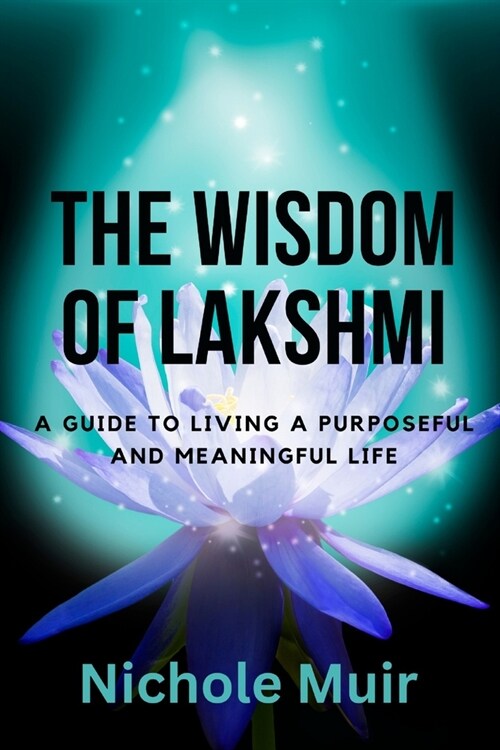 THE WISDOM OF LAKSHMI

A GUIDE TO LIVING A PURPOSEFUL AND MEANINGFUL LIFE

Nichole Muir